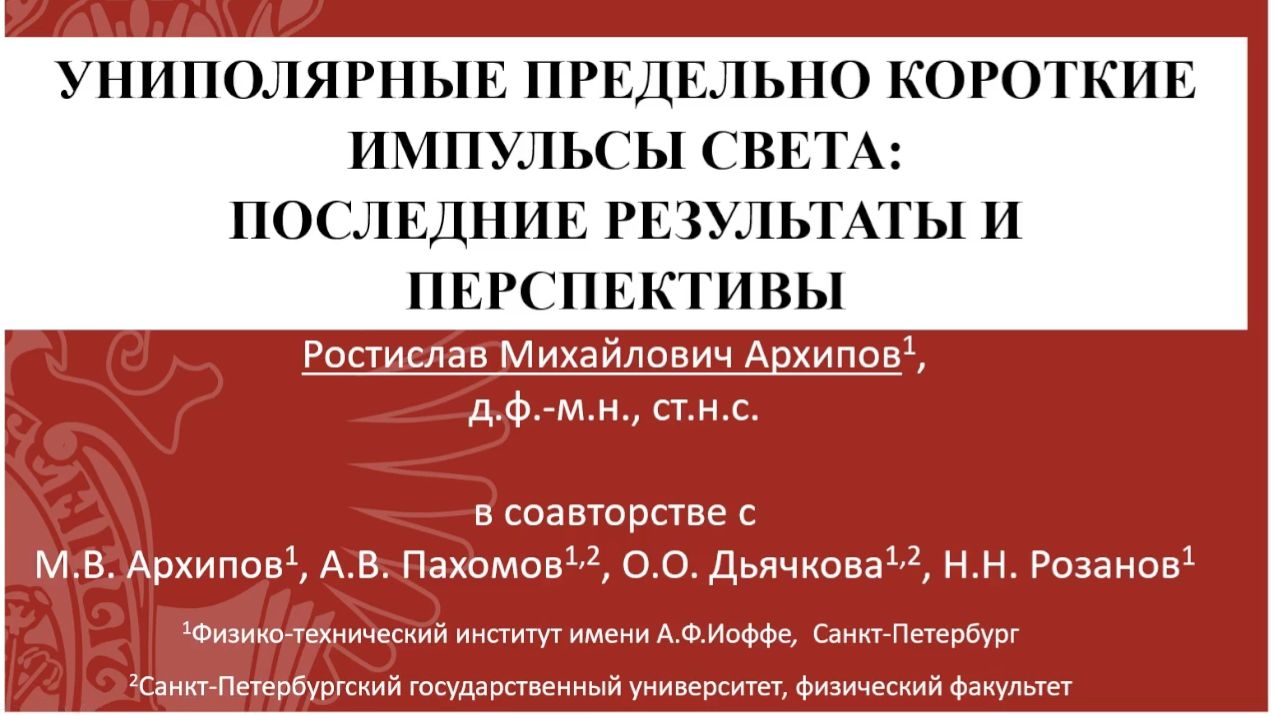 УНИПОЛЯРНЫЕ ПРЕДЕЛЬНО КОРОТКИЕ ИМПУЛЬСЫ СВЕТА:
ПОСЛЕДНИЕ РЕЗУЛЬТАТЫ И ПЕРСПЕКТИВЫ

Ростислав Михайлович Архипов$^1$,
д.ф.-м.н., ст.н.с.

в соавторстве с
М.В. Архипов$^1$, А.В. Пахомов$^{1,2}$, О.О. Дьячкова$^{1,2}$, Н.Н. Розанов$^1$

$^1$Физико-технический институт имени А.Ф.Иоффе, Санкт-Петербург

$^2$Санкт-Петербургский государственный университет, физический факультет